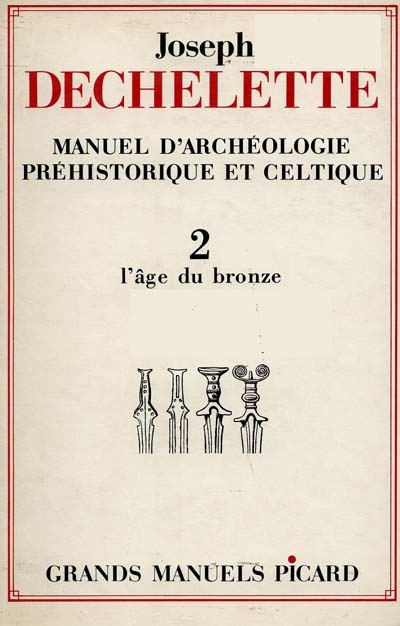 Joseph
DECHELETTE

MANUEL D'ARCHÉOLOGIE PRÉHISTORIQUE ET CELTIQUE

2
l'âge du bronze

GRANDS MANUELS PICARD